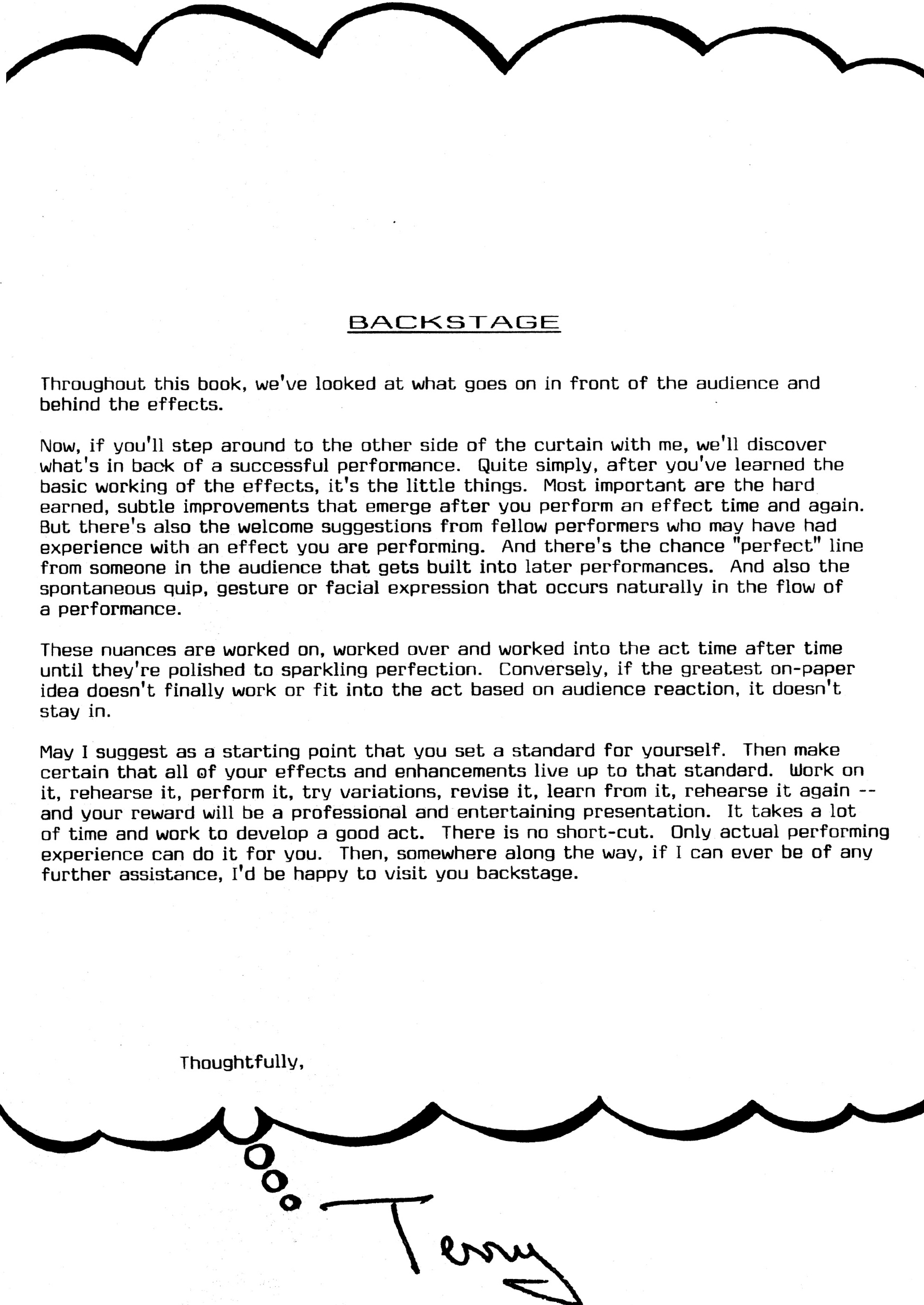 BACKSTAGE

Throughout this book, we've looked at what goes on in front of the audience and behind the effects.

Now, if you'll step around to the other side of the curtain with me, we'll discover what's in back of a successful performance. Quite simply, after you've learned the basic working of the effects, it's the little things. Most important are the hard earned, subtle improvements that emerge after you perform an effect time and again. But there's also the welcome suggestions from fellow performers who may have had experience with an effect you are performing. And there's the chance "perfect" line from someone in the audience that gets built into later performances. And also the spontaneous quip, gesture or facial expression that occurs naturally in the flow of a performance.

These nuances are worked on, worked over and worked into the act time after time until they're polished to sparkling perfection. Conversely, if the greatest on-paper idea doesn't finally work or fit into the act based on audience reaction, it doesn't stay in.

May I suggest as a starting point that you set a standard for yourself. Then make certain that all of your effects and enhancements live up to that standard. Work on it, rehearse it, perform it, try variations, revise it, learn from it, rehearse it again -- and your reward will be a professional and entertaining presentation. It takes a lot of time and work to develop a good act. There is no short-cut. Only actual performing experience can do it for you. Then, somewhere along the way, if I can ever be of any further assistance, I'd be happy to visit you backstage.

Thoughtfully,

Terry